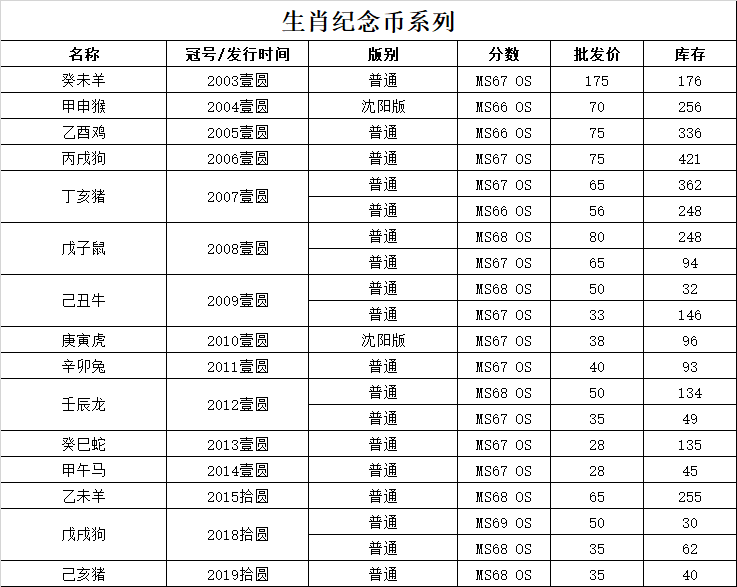 生肖纪念币系列

| 名称 | 冠号/发行时间 | 版别 | 分数 | 批发价 | 库存 |
|---|---|---|---|---|---|
| 癸未羊 | 2003壹圆 | 普通 | MS67 OS | 175 | 176 |
| 甲申猴 | 2004壹圆 | 沈阳版 | MS66 OS | 70 | 256 |
| 乙酉鸡 | 2005壹圆 | 普通 | MS66 OS | 75 | 336 |
| 丙戌狗 | 2006壹圆 | 普通 | MS67 OS | 75 | 421 |
| 丁亥猪 | 2007壹圆 | 普通 | MS67 OS | 65 | 362 |
|  |  | 普通 | MS66 OS | 56 | 248 |
| 戊子鼠 | 2008壹圆 | 普通 | MS68 OS | 80 | 248 |
|  |  | 普通 | MS67 OS | 65 | 94 |
| 己丑牛 | 2009壹圆 | 普通 | MS68 OS | 50 | 32 |
|  |  | 普通 | MS67 OS | 33 | 146 |
| 庚寅虎 | 2010壹圆 | 沈阳版 | MS67 OS | 38 | 96 |
| 辛卯兔 | 2011壹圆 | 普通 | MS67 OS | 40 | 93 |
| 壬辰龙 | 2012壹圆 | 普通 | MS68 OS | 50 | 134 |
|  |  | 普通 | MS67 OS | 35 | 49 |
| 癸巳蛇 | 2013壹圆 | 普通 | MS67 OS | 28 | 135 |
| 甲午马 | 2014壹圆 | 普通 | MS67 OS | 28 | 45 |
| 乙未羊 | 2015拾圆 | 普通 | MS68 OS | 65 | 255 |
| 戊戌狗 | 2018拾圆 | 普通 | MS69 OS | 50 | 30 |
|  |  | 普通 | MS68 OS | 35 | 62 |
| 己亥猪 | 2019拾圆 | 普通 | MS68 OS | 35 | 40 |